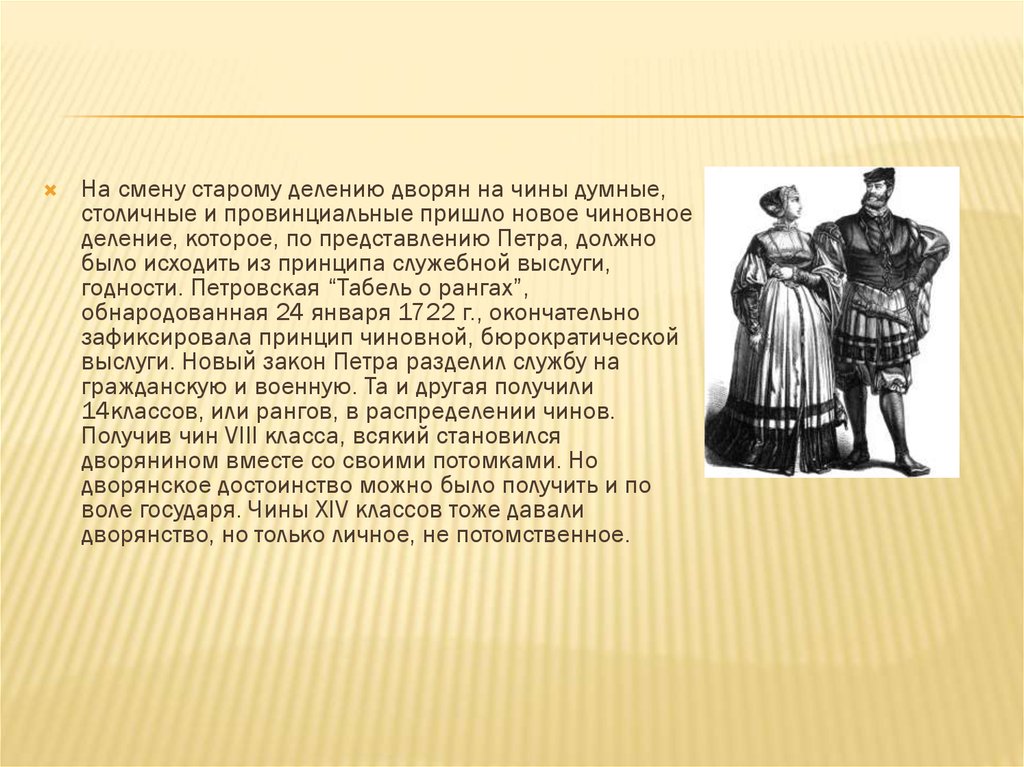 На смену старому делению дворян на чины думные, столичные и провинциальные пришло новое чиновное деление, которое, по представлению Петра, должно было исходить из принципа служебной выслуги, годности. Петровская “Табель о рангах”, обнародованная 24 января 1722 г., окончательно зафиксировала принцип чиновной, бюрократической выслуги. Новый закон Петра разделил службу на гражданскую и военную. Та и другая получили 14классов, или рангов, в распределении чинов. Получив чин VIII класса, всякий становился дворянином вместе со своими потомками. Но дворянское достоинство можно было получить и по воле государя. Чины XIV классов тоже давали дворянство, но только личное, не потомственное.